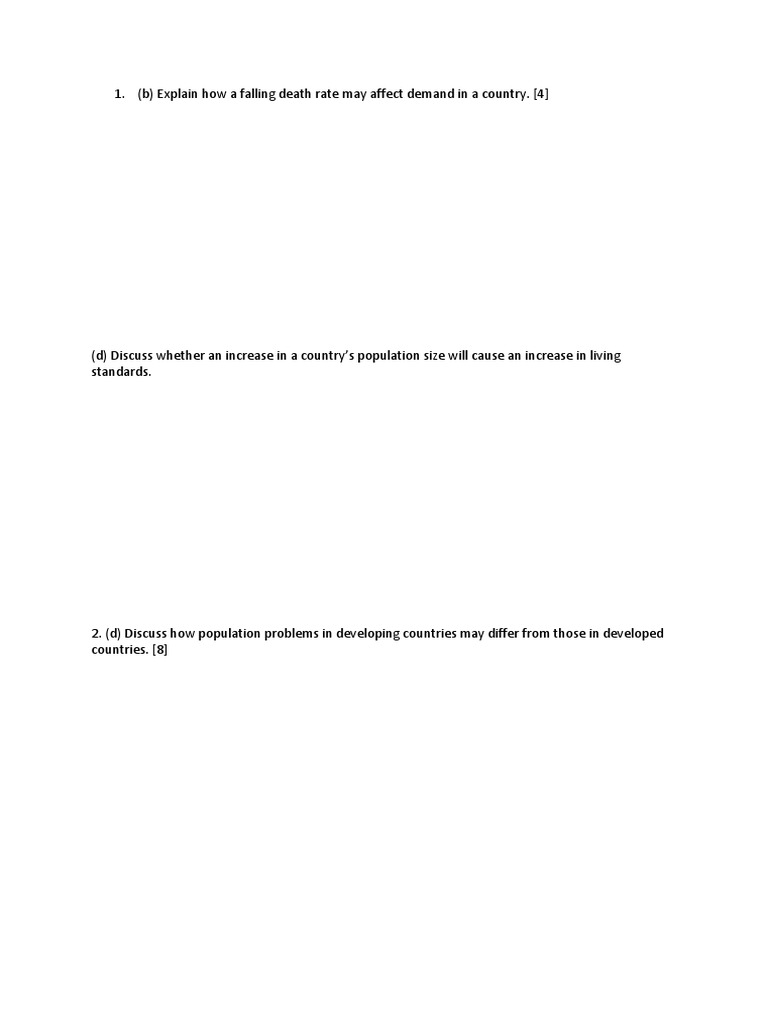 1. (b) Explain how a falling death rate may affect demand in a country. [4]

(d) Discuss whether an increase in a country's population size will cause an increase in living standards.

2. (d) Discuss how population problems in developing countries may differ from those in developed countries. [8]